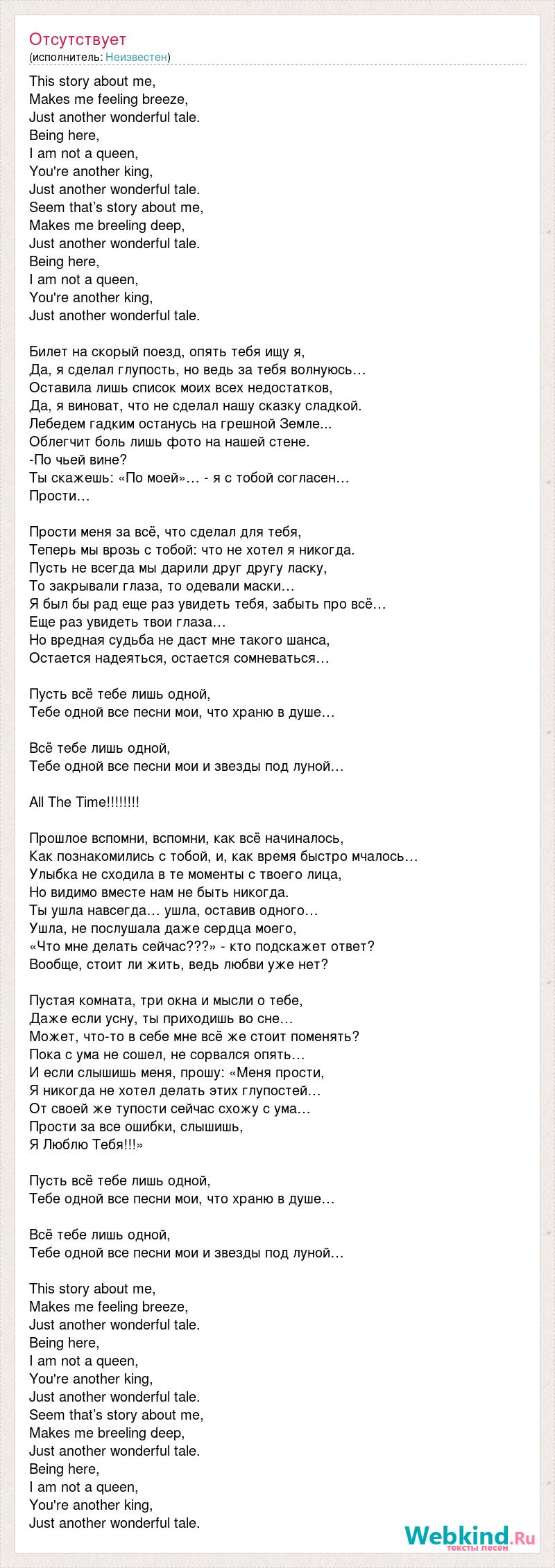 Отсутствует
(исполнитель: Неизвестен)

This story about me,
Makes me feeling breeze,
Just another wonderful tale.
Being here,
I am not a queen,
You're another king,
Just another wonderful tale.
Seem that's story about me,
Makes me breeling deep,
Just another wonderful tale.
Being here,
I am not a queen,
You're another king,
Just another wonderful tale.

Билет на скорый поезд, опять тебя ищу я,
Да, я сделал глупость, но ведь за тебя волнуюсь…
Оставила лишь список моих всех недостатков,
Да, я виноват, что не сделал нашу сказку сладкой.
Лебедем гадким останусь на грешной Земле...
Облегчит боль лишь фото на нашей стене.
-По чьей вине?
Ты скажешь: «По моей»… - я с тобой согласен…
Прости…

Прости меня за всё, что сделал для тебя,
Теперь мы врозь с тобой: что не хотел я никогда.
Пусть не всегда мы дарили друг другу ласку,
То закрывали глаза, то одевали маски…
Я был бы рад еще раз увидеть тебя, забыть про всё…
Еще раз увидеть твои глаза…
Но вредная судьба не даст мне такого шанса,
Остается надеяться, остается сомневаться…

Пусть всё тебе лишь одной,
Тебе одной все песни мои, что храню в душе…

Всё тебе лишь одной,
Тебе одной все песни мои и звезды под луной…

All The Time!!!!!!!!

Прошлое вспомни, вспомни, как всё начиналось,
Как познакомились с тобой, и, как время быстро мчалось…
Улыбка не сходила в те моменты с твоего лица,
Но видимо вместе нам не быть никогда.
Ты ушла навсегда… ушла, оставив одного…
Ушла, не послушала даже сердца моего,
«Что мне делать сейчас???» - кто подскажет ответ?
Вообще, стоит ли жить, ведь любви уже нет?

Пустая комната, три окна и мысли о тебе,
Даже если усну, ты приходишь во сне…
Может, что-то в себе мне всё же стоит поменять?
Пока с ума не сошел, не сорвался опять…
И если слышишь меня, прошу: «Меня прости,
Я никогда не хотел делать этих глупостей…
От своей же тупости сейчас схожу с ума…
Прости за все ошибки, слышишь,
Я Люблю Тебя!!!»

Пусть всё тебе лишь одной,
Тебе одной все песни мои, что храню в душе…

Всё тебе лишь одной,
Тебе одной все песни мои и звезды под луной…

This story about me,
Makes me feeling breeze,
Just another wonderful tale.
Being here,
I am not a queen,
You're another king,
Just another wonderful tale.
Seem that's story about me,
Makes me breeling deep,
Just another wonderful tale.
Being here,
I am not a queen,
You're another king,
Just another wonderful tale.

Webkind.Ru
тексты песен